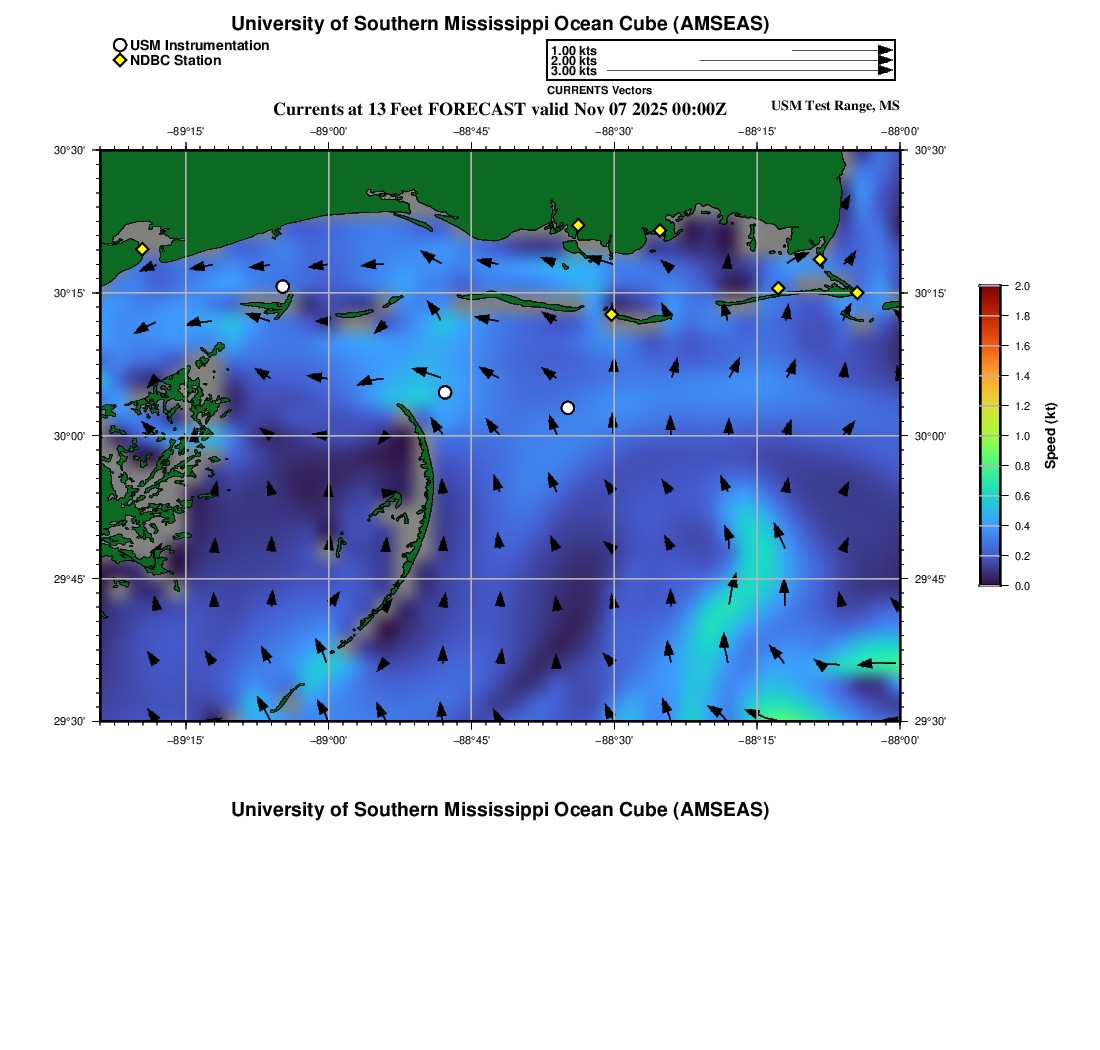 University of Southern Mississippi Ocean Cube (AMSEAS)

USM Instrumentation
NDBC Station

1.00 kts
2.00 kts
3.00 kts
CURRENTS Vectors

Currents at 13 Feet FORECAST valid Nov 07 2025 00:00Z

USM Test Range, MS

−89°15' −89°00' −88°45' −88°30' −88°15' −88°00'

30°30' 30°15' 30°00' 29°45' 29°30'

30°30' 30°15' 30°00' 29°45' 29°30'

−89°15' −89°00' −88°45' −88°30' −88°15' −88°00'

2.0
1.8
1.6
1.4
1.2
1.0
0.8
0.6
0.4
0.2
0.0
Speed (kt)

University of Southern Mississippi Ocean Cube (AMSEAS)